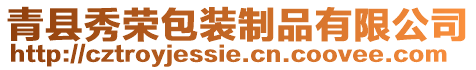 青县秀荣包装制品有限公司
http://cztroyjessie.cn.coovee.com